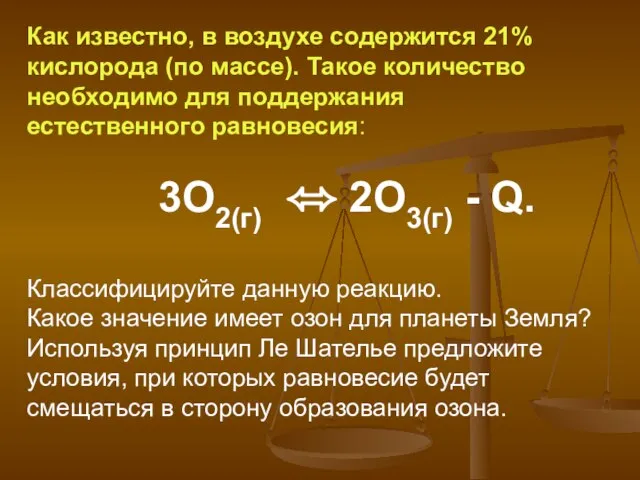 Как известно, в воздухе содержится 21% кислорода (по массе). Такое количество необходимо для поддержания естественного равновесия:

$3O_{2(г)} \Leftrightarrow 2O_{3(г)} - Q.$

Классифицируйте данную реакцию.
Какое значение имеет озон для планеты Земля?
Используя принцип Ле Шателье предложите условия, при которых равновесие будет смещаться в сторону образования озона.